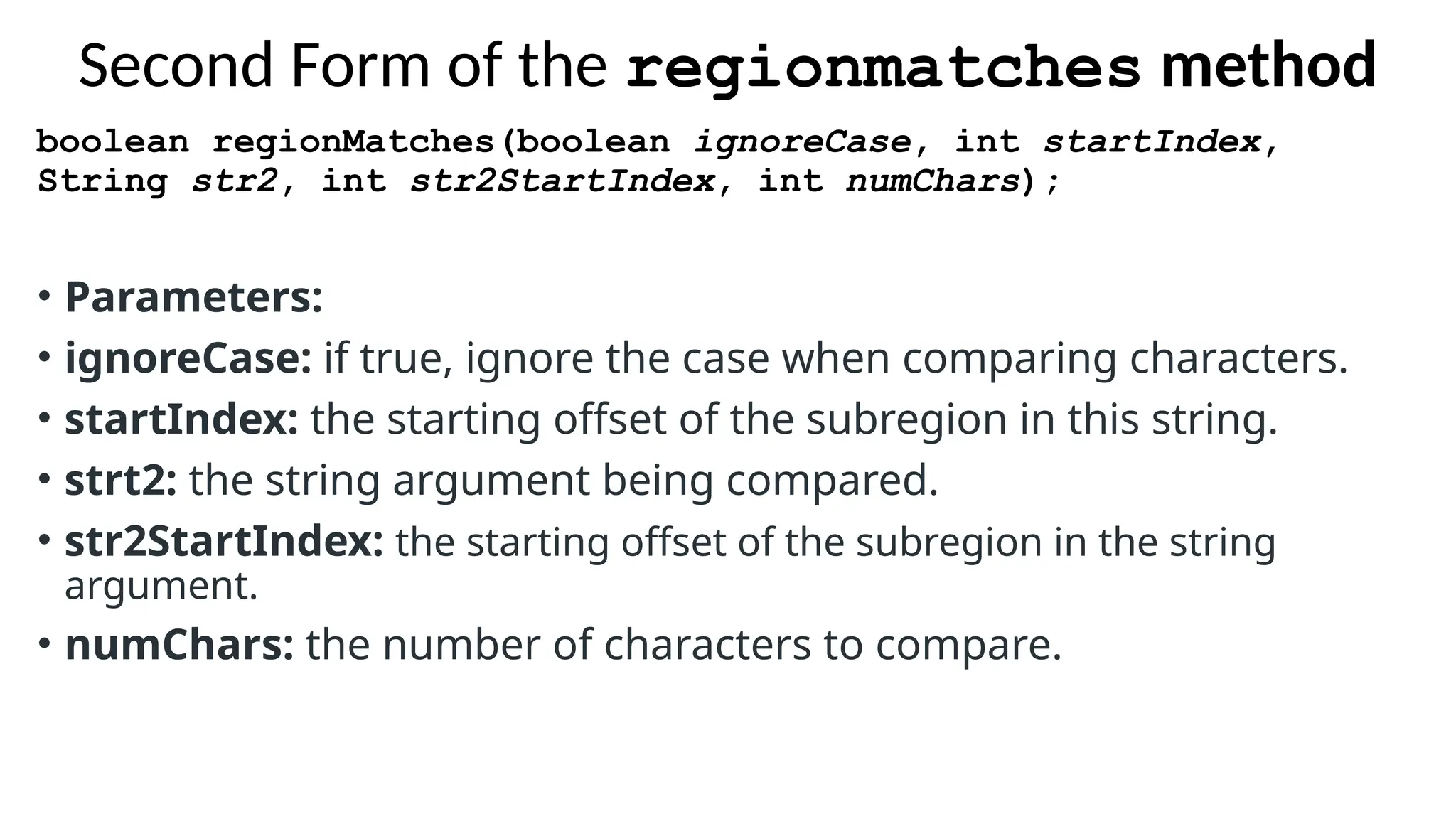 Second Form of the regionmatches method

boolean regionMatches(boolean ignoreCase, int startIndex, String str2, int str2StartIndex, int numChars);

• Parameters:
• ignoreCase: if true, ignore the case when comparing characters.
• startIndex: the starting offset of the subregion in this string.
• strt2: the string argument being compared.
• str2StartIndex: the starting offset of the subregion in the string argument.
• numChars: the number of characters to compare.